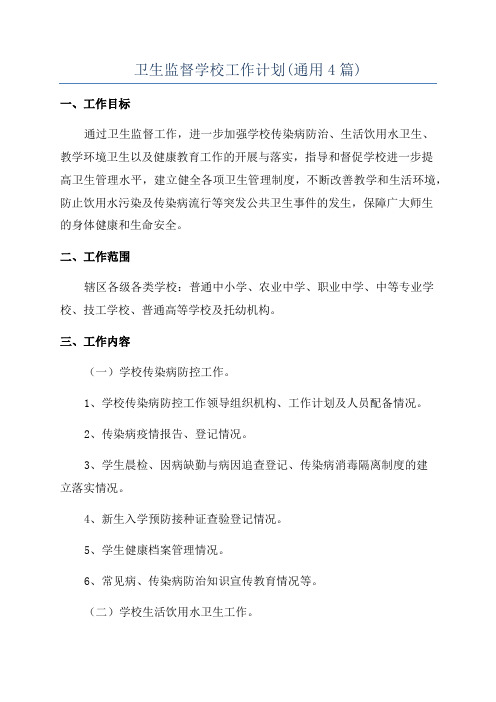 卫生监督学校工作计划(通用4篇)

一、工作目标

通过卫生监督工作，进一步加强学校传染病防治、生活饮用水卫生、教学环境卫生以及健康教育工作的开展与落实，指导和督促学校进一步提高卫生管理水平，建立健全各项卫生管理制度，不断改善教学和生活环境，防止饮用水污染及传染病流行等突发公共卫生事件的发生，保障广大师生的身体健康和生命安全。

二、工作范围

辖区各级各类学校：普通中小学、农业中学、职业中学、中等专业学校、技工学校、普通高等学校及托幼机构。

三、工作内容

（一）学校传染病防控工作。

1、学校传染病防控工作领导组织机构、工作计划及人员配备情况。

2、传染病疫情报告、登记情况。

3、学生晨检、因病缺勤与病因追查登记、传染病消毒隔离制度的建立落实情况。

4、新生入学预防接种证查验登记情况。

5、学生健康档案管理情况。

6、常见病、传染病防治知识宣传教育情况等。

（二）学校生活饮用水卫生工作。